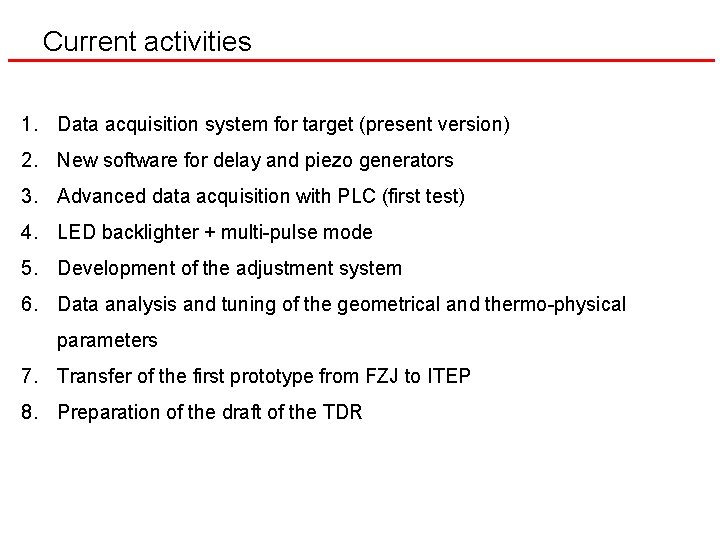 Current activities

1. Data acquisition system for target (present version)
2. New software for delay and piezo generators
3. Advanced data acquisition with PLC (first test)
4. LED backlighter + multi-pulse mode
5. Development of the adjustment system
6. Data analysis and tuning of the geometrical and thermo-physical parameters
7. Transfer of the first prototype from FZJ to ITEP
8. Preparation of the draft of the TDR